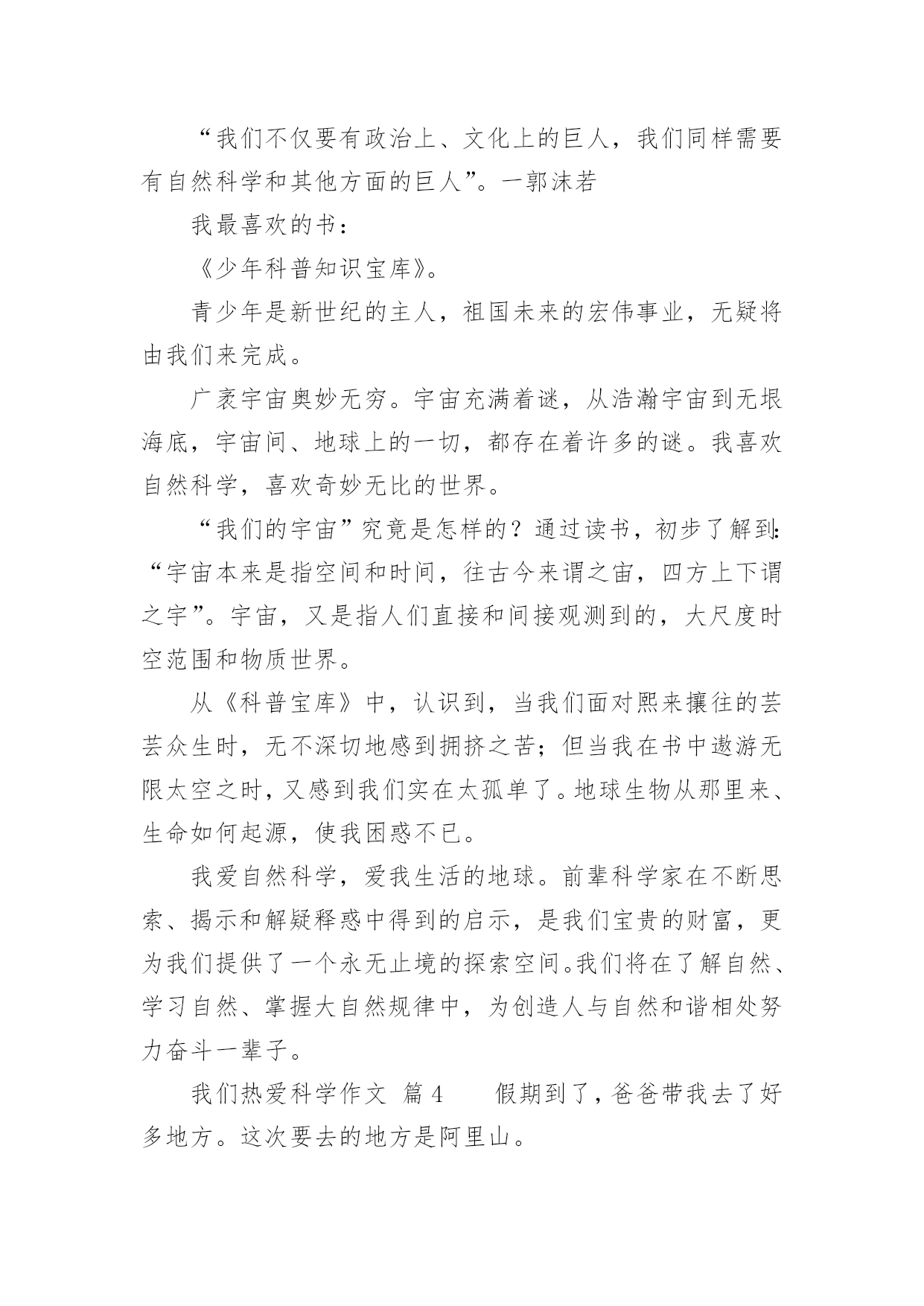 “我们不仅要有政治上、文化上的巨人，我们同样需要有自然科学和其他方面的巨人”。一郭沫若

我最喜欢的书：

《少年科普知识宝库》。

青少年是新世纪的主人，祖国未来的宏伟事业，无疑将由我们来完成。

广袤宇宙奥妙无穷。宇宙充满着谜，从浩瀚宇宙到无垠海底，宇宙间、地球上的一切，都存在着许多的谜。我喜欢自然科学，喜欢奇妙无比的世界。

“我们的宇宙”究竟是怎样的？通过读书，初步了解到：“宇宙本来是指空间和时间，往古今来谓之宙，四方上下谓之宇”。宇宙，又是指人们直接和间接观测到的，大尺度时空范围和物质世界。

从《科普宝库》中，认识到，当我们面对熙来攘往的芸芸众生时，无不深切地感到拥挤之苦；但当我在书中遨游无限太空之时，又感到我们实在太孤单了。地球生物从那里来、生命如何起源，使我困惑不已。

我爱自然科学，爱我生活的地球。前辈科学家在不断思索、揭示和解疑释惑中得到的启示，是我们宝贵的财富，更为我们提供了一个永无止境的探索空间。我们将在了解自然、学习自然、掌握大自然规律中，为创造人与自然和谐相处努力奋斗一辈子。

我们热爱科学作文 篇4 假期到了，爸爸带我去了好多地方。这次要去的地方是阿里山。